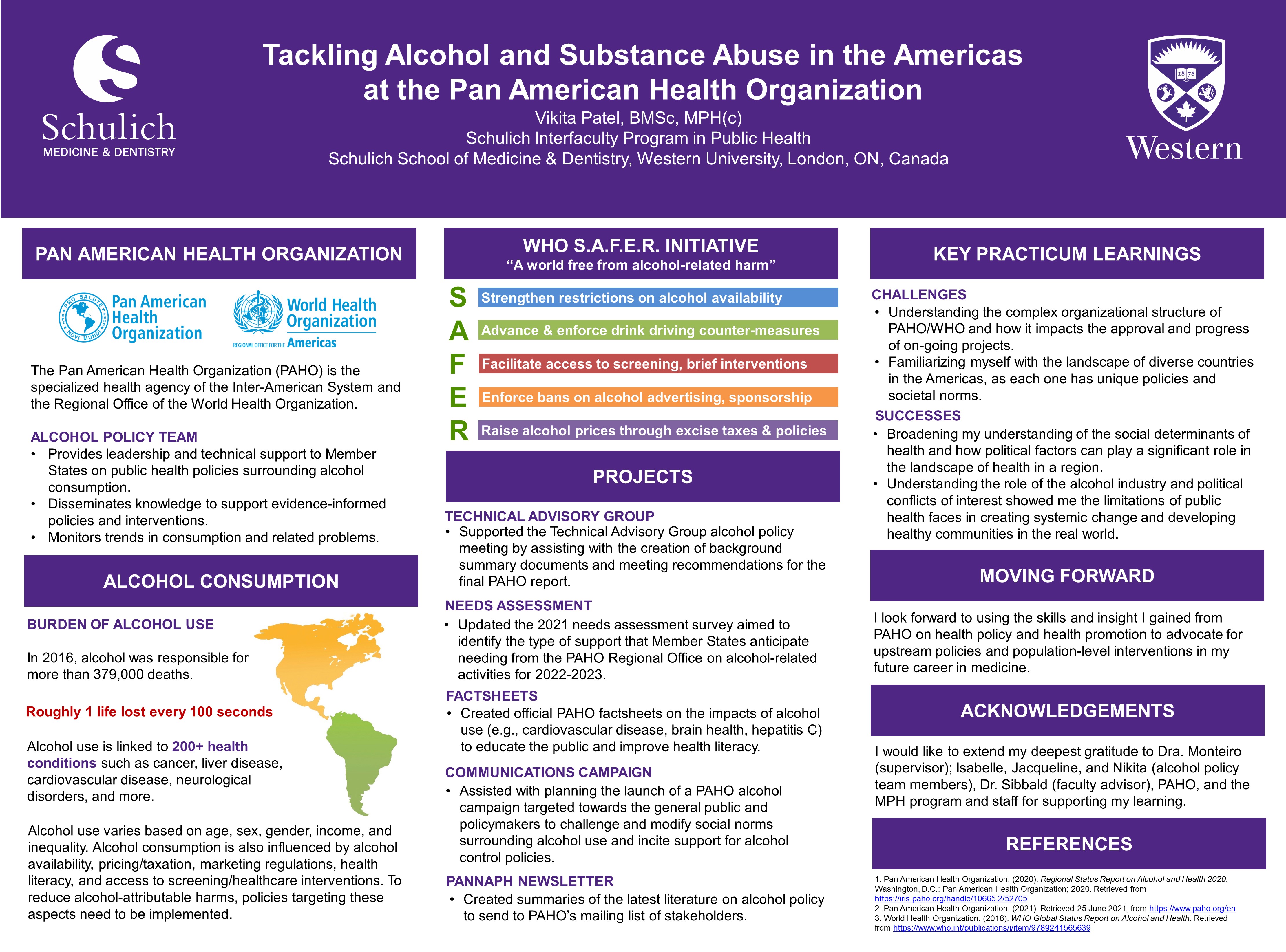 Schulich
MEDICINE & DENTISTRY

Tackling Alcohol and Substance Abuse in the Americas at the Pan American Health Organization
Vikita Patel, BMSc, MPH(c)
Schulich Interfaculty Program in Public Health
Schulich School of Medicine & Dentistry, Western University, London, ON, Canada

1878
Western

PAN AMERICAN HEALTH ORGANIZATION

PRO SALUTE NOVI MUNDI
Pan American Health Organization
World Health Organization
REGIONAL OFFICE FOR THE Americas

The Pan American Health Organization (PAHO) is the specialized health agency of the Inter-American System and the Regional Office of the World Health Organization.

ALCOHOL POLICY TEAM
• Provides leadership and technical support to Member States on public health policies surrounding alcohol consumption.
• Disseminates knowledge to support evidence-informed policies and interventions.
• Monitors trends in consumption and related problems.

ALCOHOL CONSUMPTION

BURDEN OF ALCOHOL USE

In 2016, alcohol was responsible for more than 379,000 deaths.

Roughly 1 life lost every 100 seconds

Alcohol use is linked to 200+ health conditions such as cancer, liver disease, cardiovascular disease, neurological disorders, and more.

Alcohol use varies based on age, sex, gender, income, and inequality. Alcohol consumption is also influenced by alcohol availability, pricing/taxation, marketing regulations, health literacy, and access to screening/healthcare interventions. To reduce alcohol-attributable harms, policies targeting these aspects need to be implemented.

WHO S.A.F.E.R. INITIATIVE
“A world free from alcohol-related harm”

S Strengthen restrictions on alcohol availability
A Advance & enforce drink driving counter-measures
F Facilitate access to screening, brief interventions
E Enforce bans on alcohol advertising, sponsorship
R Raise alcohol prices through excise taxes & policies

PROJECTS

TECHNICAL ADVISORY GROUP
• Supported the Technical Advisory Group alcohol policy meeting by assisting with the creation of background summary documents and meeting recommendations for the final PAHO report.

NEEDS ASSESSMENT
• Updated the 2021 needs assessment survey aimed to identify the type of support that Member States anticipate needing from the PAHO Regional Office on alcohol-related activities for 2022-2023.

FACTSHEETS
• Created official PAHO factsheets on the impacts of alcohol use (e.g., cardiovascular disease, brain health, hepatitis C) to educate the public and improve health literacy.

COMMUNICATIONS CAMPAIGN
• Assisted with planning the launch of a PAHO alcohol campaign targeted towards the general public and policymakers to challenge and modify social norms surrounding alcohol use and incite support for alcohol control policies.

PANNAPH NEWSLETTER
• Created summaries of the latest literature on alcohol policy to send to PAHO’s mailing list of stakeholders.

KEY PRACTICUM LEARNINGS

CHALLENGES
• Understanding the complex organizational structure of PAHO/WHO and how it impacts the approval and progress of on-going projects.
• Familiarizing myself with the landscape of diverse countries in the Americas, as each one has unique policies and societal norms.

SUCCESSES
• Broadening my understanding of the social determinants of health and how political factors can play a significant role in the landscape of health in a region.
• Understanding the role of the alcohol industry and political conflicts of interest showed me the limitations of public health faces in creating systemic change and developing healthy communities in the real world.

MOVING FORWARD

I look forward to using the skills and insight I gained from PAHO on health policy and health promotion to advocate for upstream policies and population-level interventions in my future career in medicine.

ACKNOWLEDGEMENTS

I would like to extend my deepest gratitude to Dra. Monteiro (supervisor); Isabelle, Jacqueline, and Nikita (alcohol policy team members), Dr. Sibbald (faculty advisor), PAHO, and the MPH program and staff for supporting my learning.

REFERENCES

1. Pan American Health Organization. (2020). Regional Status Report on Alcohol and Health 2020. Washington, D.C.: Pan American Health Organization; 2020. Retrieved from https://iris.paho.org/handle/10665.2/52705
2. Pan American Health Organization. (2021). Retrieved 25 June 2021, from https://www.paho.org/en
3. World Health Organization. (2018). WHO Global Status Report on Alcohol and Health. Retrieved from https://www.who.int/publications/i/item/9789241565639